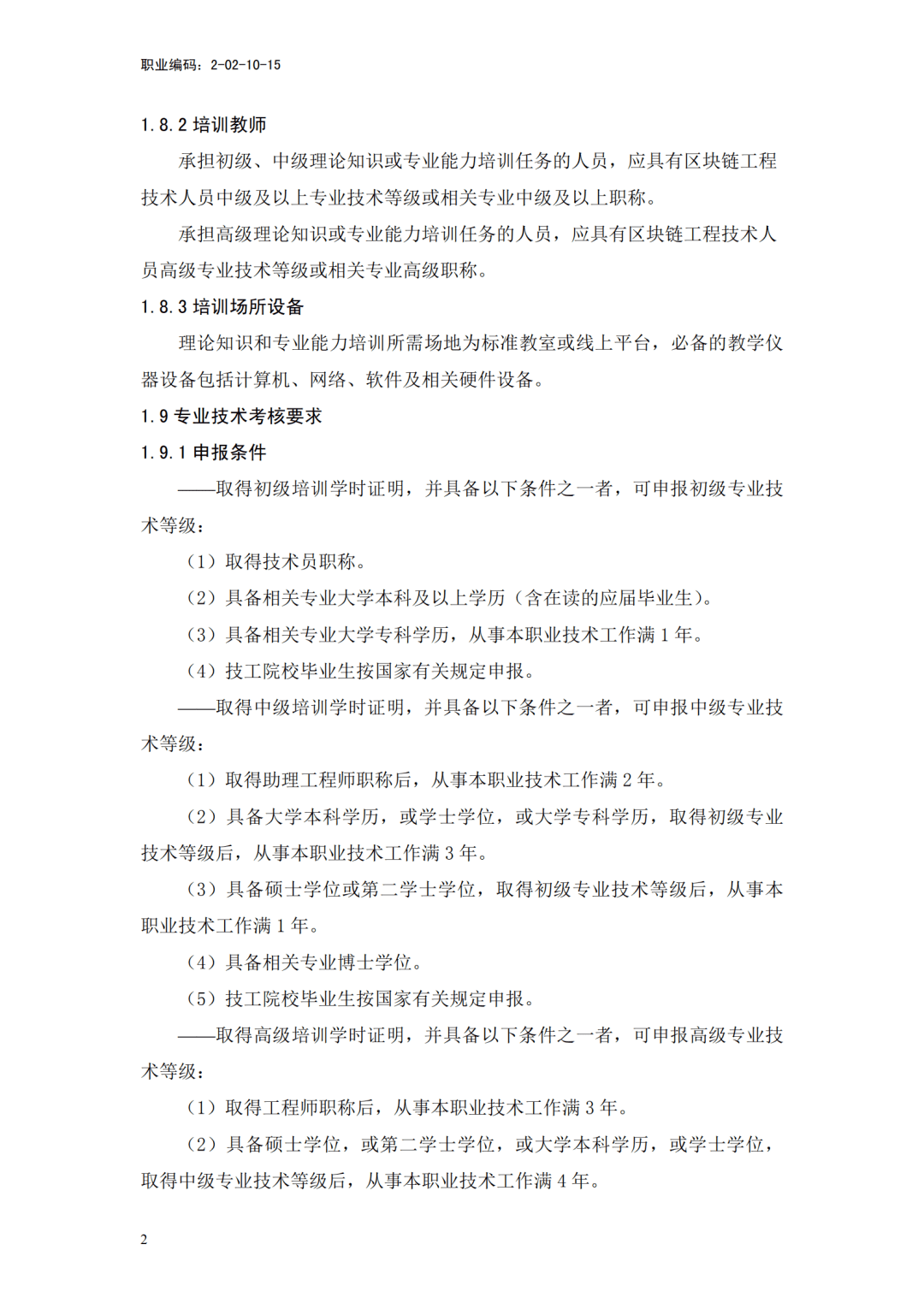 职业编码：2-02-10-15

1.8.2 培训教师

承担初级、中级理论知识或专业能力培训任务的人员，应具有区块链工程技术人员中级及以上专业技术等级或相关专业中级及以上职称。

承担高级理论知识或专业能力培训任务的人员，应具有区块链工程技术人员高级专业技术等级或相关专业高级职称。

1.8.3 培训场所设备

理论知识和专业能力培训所需场地为标准教室或线上平台，必备的教学仪器设备包括计算机、网络、软件及相关硬件设备。

1.9 专业技术考核要求

1.9.1 申报条件

——取得初级培训学时证明，并具备以下条件之一者，可申报初级专业技术等级：

（1）取得技术员职称。

（2）具备相关专业大学本科及以上学历（含在读的应届毕业生）。

（3）具备相关专业大学专科学历，从事本职业技术工作满 1 年。

（4）技工院校毕业生按国家有关规定申报。

——取得中级培训学时证明，并具备以下条件之一者，可申报中级专业技术等级：

（1）取得助理工程师职称后，从事本职业技术工作满 2 年。

（2）具备大学本科学历，或学士学位，或大学专科学历，取得初级专业技术等级后，从事本职业技术工作满 3 年。

（3）具备硕士学位或第二学士学位，取得初级专业技术等级后，从事本职业技术工作满 1 年。

（4）具备相关专业博士学位。

（5）技工院校毕业生按国家有关规定申报。

——取得高级培训学时证明，并具备以下条件之一者，可申报高级专业技术等级：

（1）取得工程师职称后，从事本职业技术工作满 3 年。

（2）具备硕士学位，或第二学士学位，或大学本科学历，或学士学位，取得中级专业技术等级后，从事本职业技术工作满 4 年。

2